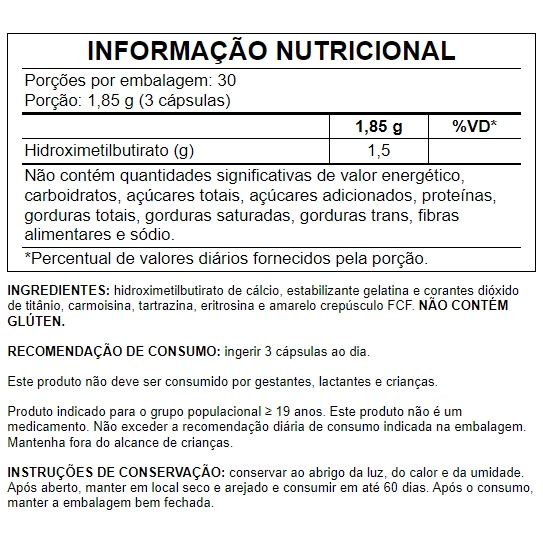 INFORMAÇÃO NUTRICIONAL

Porções por embalagem: 30
Porção: 1,85 g (3 cápsulas)

| | 1,85 g | %VD* |
|---|---|---|
| Hidroximetilbutirato (g) | 1,5 | |

Não contém quantidades significativas de valor energético, carboidratos, açúcares totais, açúcares adicionados, proteínas, gorduras totais, gorduras saturadas, gorduras trans, fibras alimentares e sódio.

*Percentual de valores diários fornecidos pela porção.

INGREDIENTES: hidroximetilbutirato de cálcio, estabilizante gelatina e corantes dióxido de titânio, carmoisina, tartrazina, eritrosina e amarelo crepúsculo FCF. NÃO CONTÉM GLÚTEN.

RECOMENDAÇÃO DE CONSUMO: ingerir 3 cápsulas ao dia.

Este produto não deve ser consumido por gestantes, lactantes e crianças.

Produto indicado para o grupo populacional ≥ 19 anos. Este produto não é um medicamento. Não exceder a recomendação diária de consumo indicada na embalagem. Mantenha fora do alcance de crianças.

INSTRUÇÕES DE CONSERVAÇÃO: conservar ao abrigo da luz, do calor e da umidade. Após aberto, manter em local seco e arejado e consumir em até 60 dias. Após o consumo, manter a embalagem bem fechada.